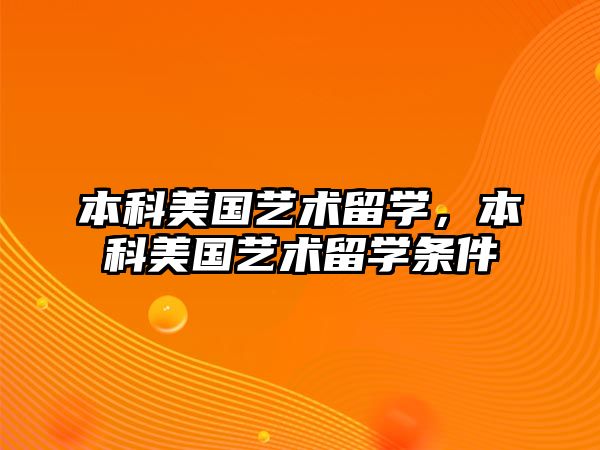 本科美国艺术留学，本科美国艺术留学条件